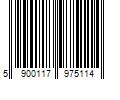 5 900117 975114